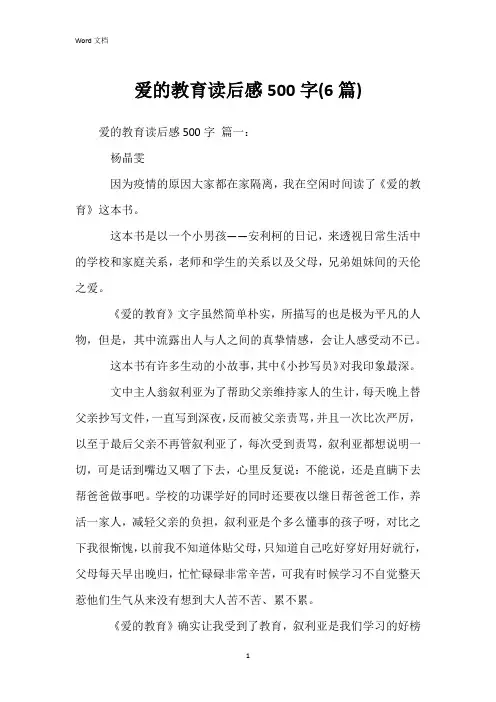 Word 文档

爱的教育读后感 500 字(6 篇)

爱的教育读后感 500 字 篇一：

杨晶雯

因为疫情的原因大家都在家隔离，我在空闲时间读了《爱的教育》这本书。

这本书是以一个小男孩——安利柯的日记，来透视日常生活中的学校和家庭关系，老师和学生的关系以及父母，兄弟姐妹间的天伦之爱。

《爱的教育》文字虽然简单朴实，所描写的也是极为平凡的人物，但是，其中流露出人与人之间的真挚情感，会让人感受动不已。

这本书有许多生动的小故事，其中《小抄写员》对我印象最深。

文中主人翁叙利亚为了帮助父亲维持家人的生计，每天晚上替父亲抄写文件，一直写到深夜，反而被父亲责骂，并且一次比次严厉，以至于最后父亲不再管叙利亚了，每次受到责骂，叙利亚都想说明一切，可是话到嘴边又咽了下去，心里反复说：不能说，还是直瞒下去帮爸爸做事吧。学校的功课学好的同时还要夜以继日帮爸爸工作，养活一家人，减轻父亲的负担，叙利亚是个多么懂事的孩子呀，对比之下我很惭愧，以前我不知道体贴父母，只知道自己吃好穿好用好就行，父母每天早出晚归，忙忙碌碌非常辛苦，可我有时候学习不自觉整天惹他们生气从来没有想到大人苦不苦、累不累。

《爱的教育》确实让我受到了教育，叙利亚是我们学习的好榜

1